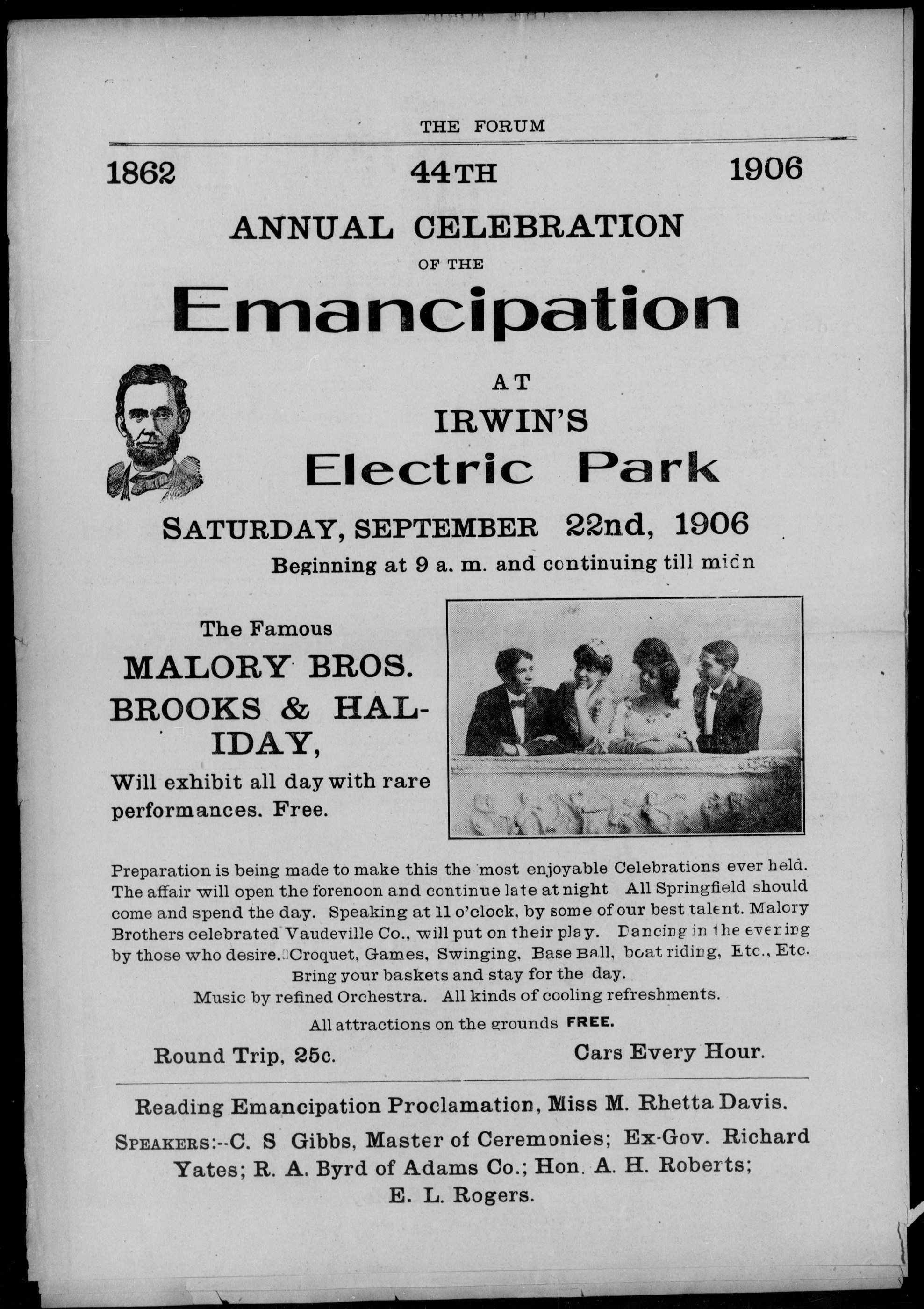 THE FORUM

1862 44TH 1906

ANNUAL CELEBRATION

OF THE

Emancipation

AT

IRWIN'S

Electric Park

SATURDAY, SEPTEMBER 22nd, 1906

Beginning at 9 a. m. and continuing till midn

The Famous

MALORY BROS.

BROOKS & HALIDAY,

Will exhibit all day with rare performances. Free.

Preparation is being made to make this the most enjoyable Celebrations ever held. The affair will open the forenoon and continue late at night All Springfield should come and spend the day. Speaking at 11 o'clock, by some of our best talent. Malory Brothers celebrated Vaudeville Co., will put on their play. Dancing in the evening by those who desire. Croquet, Games, Swinging, Base Ball, boat riding, Etc., Etc.

Bring your baskets and stay for the day.

Music by refined Orchestra. All kinds of cooling refreshments.

All attractions on the grounds FREE.

Round Trip, 25c. Cars Every Hour.

Reading Emancipation Proclamation, Miss M. Rhetta Davis.

SPEAKERS:--C. S Gibbs, Master of Ceremonies; Ex-Gov. Richard Yates; R. A. Byrd of Adams Co.; Hon. A. H. Roberts; E. L. Rogers.